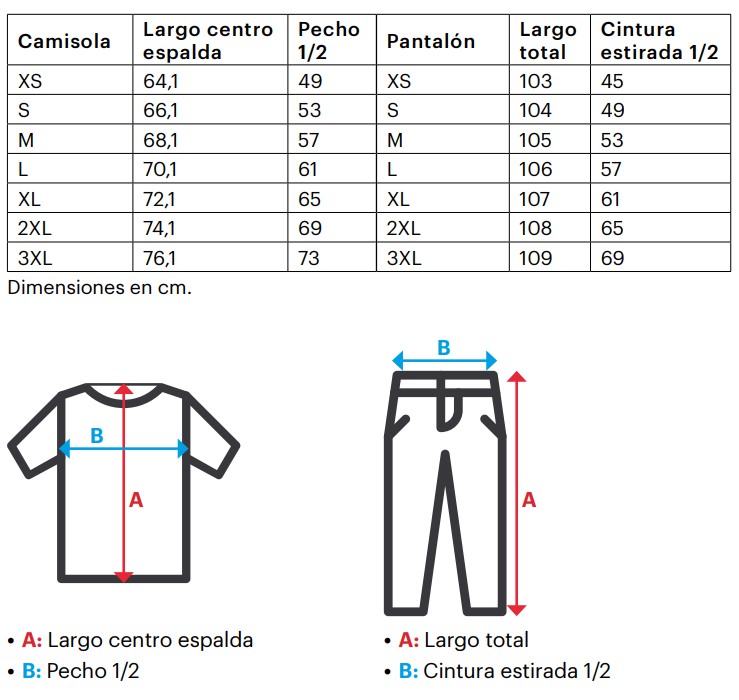 | Camisola | Largo centro espalda | Pecho 1/2 | Pantalón | Largo total | Cintura estirada 1/2 |
|---|---|---|---|---|---|
| XS | 64,1 | 49 | XS | 103 | 45 |
| S | 66,1 | 53 | S | 104 | 49 |
| M | 68,1 | 57 | M | 105 | 53 |
| L | 70,1 | 61 | L | 106 | 57 |
| XL | 72,1 | 65 | XL | 107 | 61 |
| 2XL | 74,1 | 69 | 2XL | 108 | 65 |
| 3XL | 76,1 | 73 | 3XL | 109 | 69 |

Dimensiones en cm.

B
A

B
A

• A: Largo centro espalda
• B: Pecho 1/2

• A: Largo total
• B: Cintura estirada 1/2